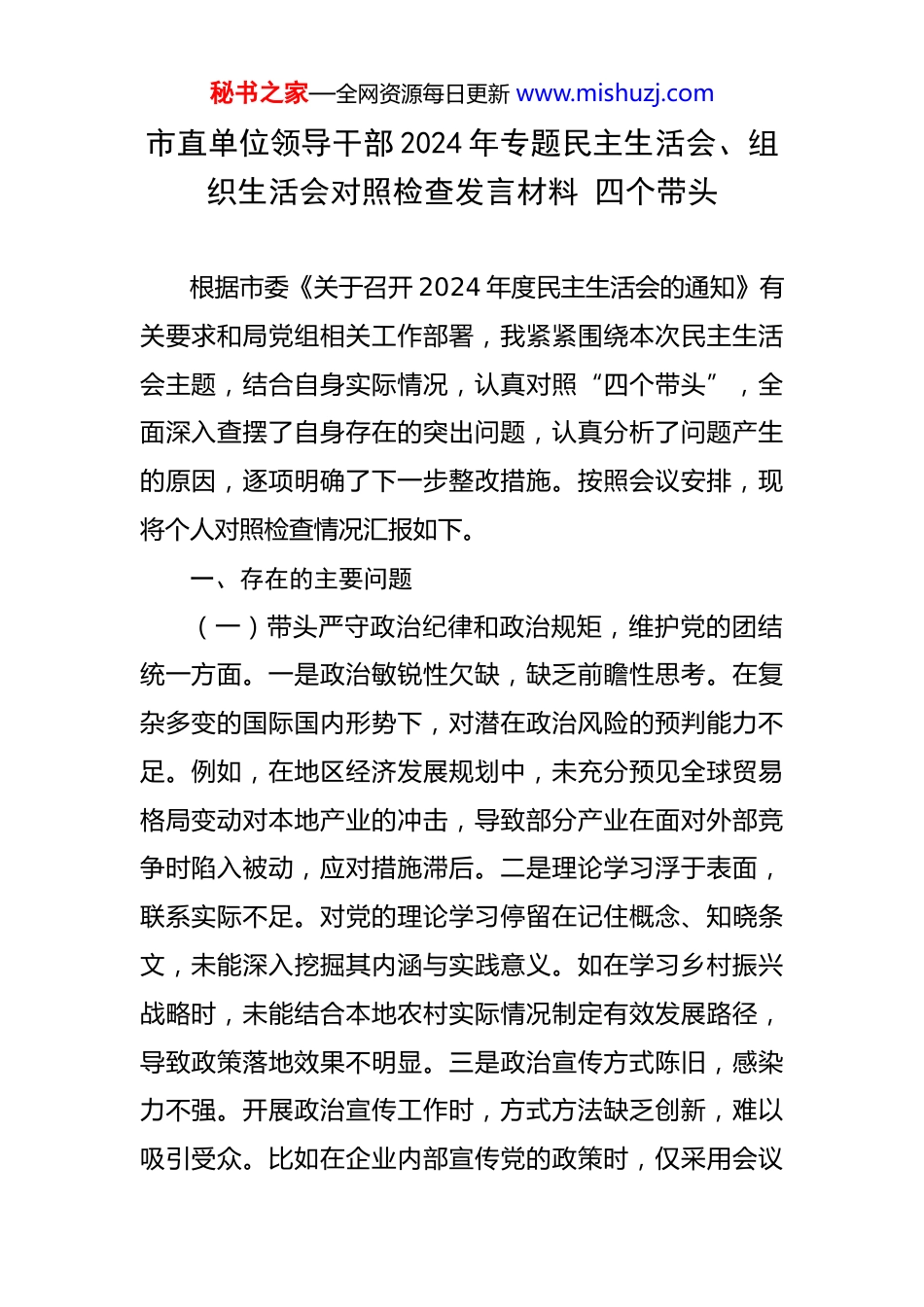 秘书之家—全网资源每日更新 www.mishuzj.com

市直单位领导干部 2024 年专题民主生活会、组织生活会对照检查发言材料 四个带头

根据市委《关于召开 2024 年度民主生活会的通知》有关要求和局党组相关工作部署，我紧紧围绕本次民主生活会主题，结合自身实际情况，认真对照“四个带头”，全面深入查摆了自身存在的突出问题，认真分析了问题产生的原因，逐项明确了下一步整改措施。按照会议安排，现将个人对照检查情况汇报如下。

一、存在的主要问题

（一）带头严守政治纪律和政治规矩，维护党的团结统一方面。一是政治敏锐性欠缺，缺乏前瞻性思考。在复杂多变的国际国内形势下，对潜在政治风险的预判能力不足。例如，在地区经济发展规划中，未充分预见全球贸易格局变动对本地产业的冲击，导致部分产业在面对外部竞争时陷入被动，应对措施滞后。二是理论学习浮于表面，联系实际不足。对党的理论学习停留在记住概念、知晓条文，未能深入挖掘其内涵与实践意义。如在学习乡村振兴战略时，未能结合本地农村实际情况制定有效发展路径，导致政策落地效果不明显。三是政治宣传方式陈旧，感染力不强。开展政治宣传工作时，方式方法缺乏创新，难以吸引受众。比如在企业内部宣传党的政策时，仅采用会议